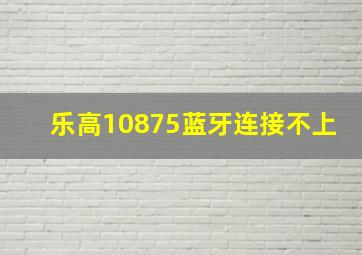 乐高10875蓝牙连接不上